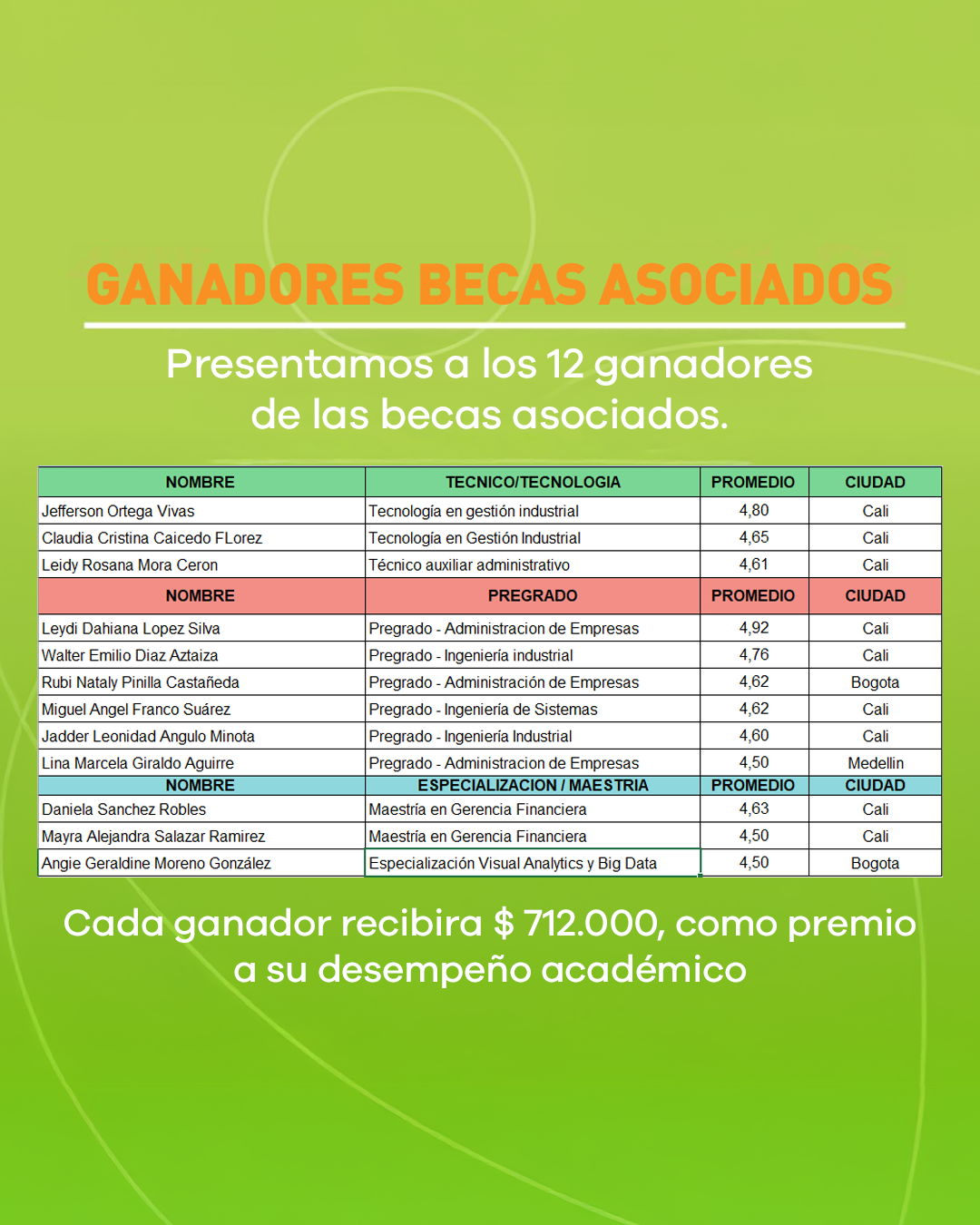 GANADORES BECAS ASOCIADOS

Presentamos a los 12 ganadores de las becas asociados.

| NOMBRE | TECNICO/TECNOLOGIA | PROMEDIO | CIUDAD |
|---|---|---|---|
| Jefferson Ortega Vivas | Tecnología en gestión industrial | 4,80 | Cali |
| Claudia Cristina Caicedo FLorez | Tecnología en Gestión Industrial | 4,65 | Cali |
| Leidy Rosana Mora Ceron | Técnico auxiliar administrativo | 4,61 | Cali |
| NOMBRE | PREGRADO | PROMEDIO | CIUDAD |
| Leydi Dahiana Lopez Silva | Pregrado - Administracion de Empresas | 4,92 | Cali |
| Walter Emilio Diaz Aztaiza | Pregrado - Ingeniería industrial | 4,76 | Cali |
| Rubi Nataly Pinilla Castañeda | Pregrado - Administración de Empresas | 4,62 | Bogota |
| Miguel Angel Franco Suárez | Pregrado - Ingeniería de Sistemas | 4,62 | Cali |
| Jadder Leonidad Angulo Minota | Pregrado - Ingeniería Industrial | 4,60 | Cali |
| Lina Marcela Giraldo Aguirre | Pregrado - Administracion de Empresas | 4,50 | Medellin |
| NOMBRE | ESPECIALIZACION / MAESTRIA | PROMEDIO | CIUDAD |
| Daniela Sanchez Robles | Maestría en Gerencia Financiera | 4,63 | Cali |
| Mayra Alejandra Salazar Ramirez | Maestría en Gerencia Financiera | 4,50 | Cali |
| Angie Geraldine Moreno González | Especialización Visual Analytics y Big Data | 4,50 | Bogota |

Cada ganador recibira $ 712.000, como premio a su desempeño académico